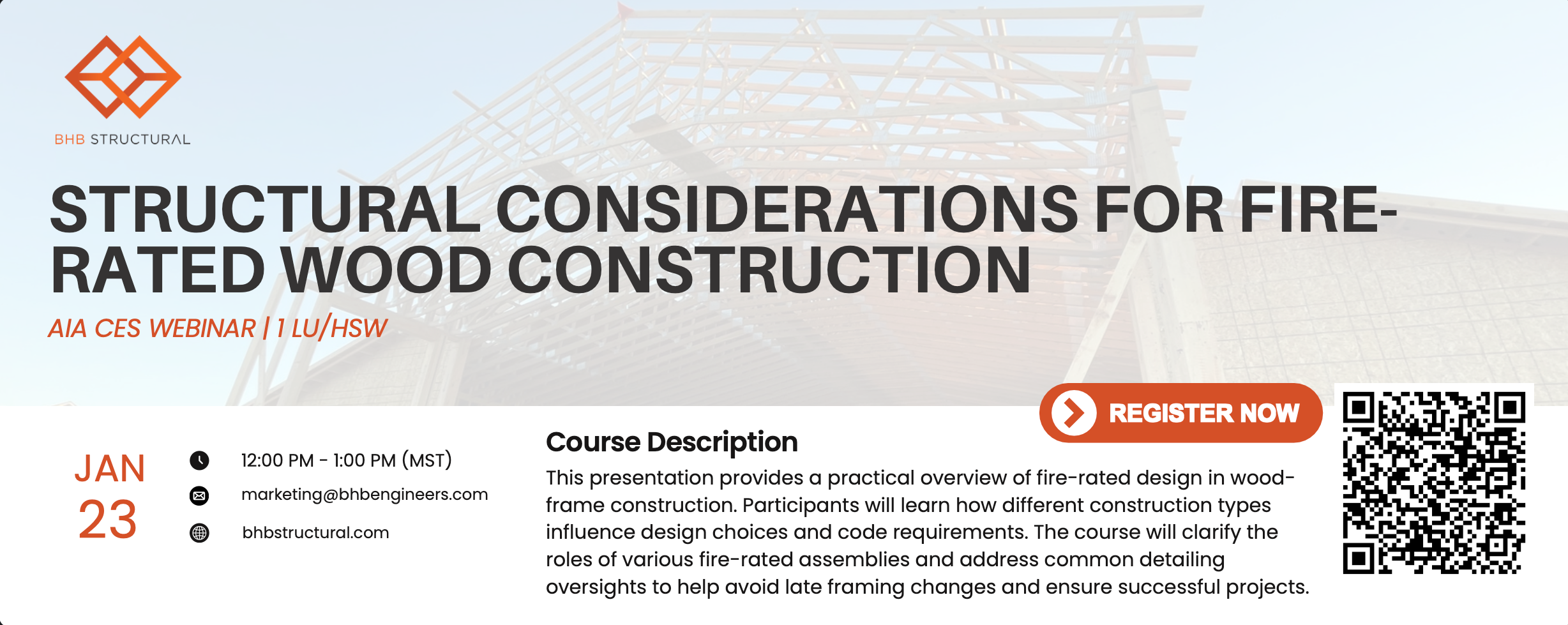 BHB STRUCTURAL

STRUCTURAL CONSIDERATIONS FOR FIRE-RATED WOOD CONSTRUCTION

AIA CES WEBINAR | 1 LU/HSW

JAN
23

12:00 PM - 1:00 PM (MST)

marketing@bhbengineers.com

bhbstructural.com

REGISTER NOW

Course Description

This presentation provides a practical overview of fire-rated design in wood-frame construction. Participants will learn how different construction types influence design choices and code requirements. The course will clarify the roles of various fire-rated assemblies and address common detailing oversights to help avoid late framing changes and ensure successful projects.